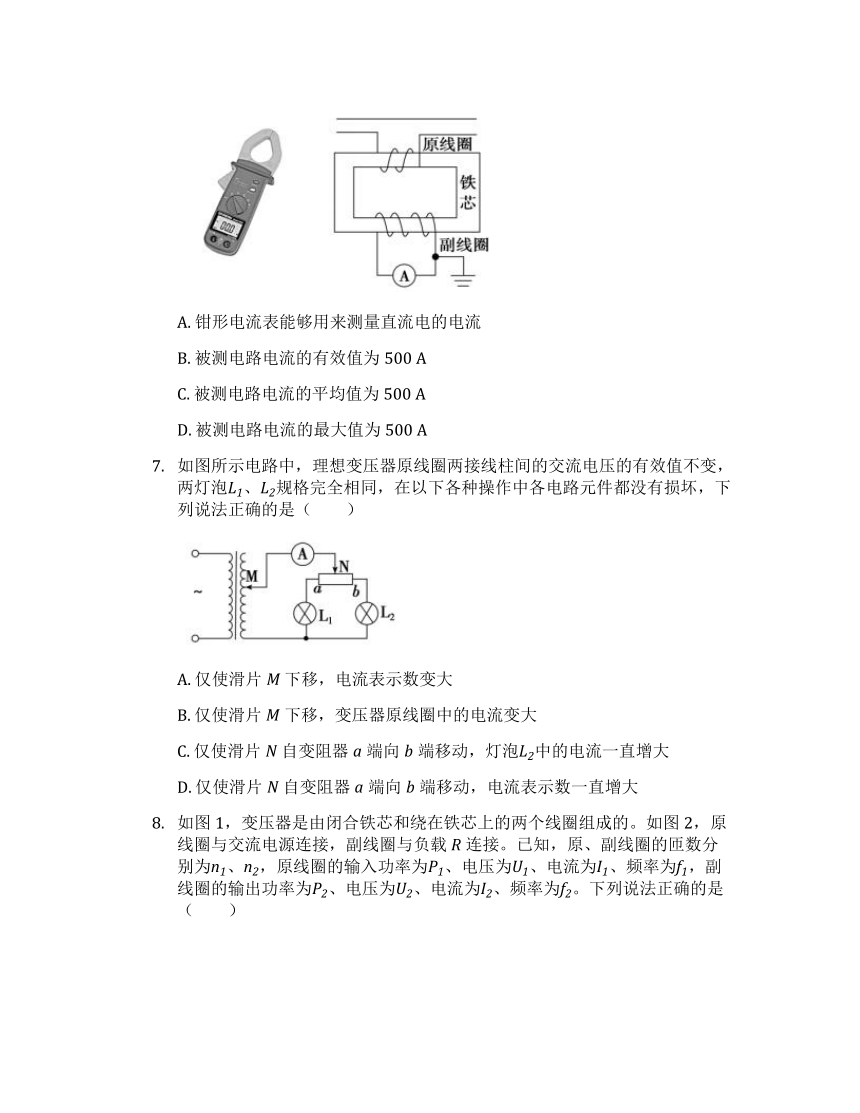 原线圈
铁芯
副线圈
A

A. 钳形电流表能够用来测量直流电的电流

B. 被测电路电流的有效值为 500 A

C. 被测电路电流的平均值为 500 A

D. 被测电路电流的最大值为 500 A

7. 如图所示电路中，理想变压器原线圈两接线柱间的交流电压的有效值不变，两灯泡$L_1$、$L_2$规格完全相同，在以下各种操作中各电路元件都没有损坏，下列说法正确的是（　　）

~
M
A
N
a
b
$L_1$
$L_2$

A. 仅使滑片 $M$ 下移，电流表示数变大

B. 仅使滑片 $M$ 下移，变压器原线圈中的电流变大

C. 仅使滑片 $N$ 自变阻器 $a$ 端向 $b$ 端移动，灯泡$L_2$中的电流一直增大

D. 仅使滑片 $N$ 自变阻器 $a$ 端向 $b$ 端移动，电流表示数一直增大

8. 如图 1，变压器是由闭合铁芯和绕在铁芯上的两个线圈组成的。如图 2，原线圈与交流电源连接，副线圈与负载 $R$ 连接。已知，原、副线圈的匝数分别为$n_1$、$n_2$，原线圈的输入功率为$P_1$、电压为$U_1$、电流为$I_1$、频率为$f_1$，副线圈的输出功率为$P_2$、电压为$U_2$、电流为$I_2$、频率为$f_2$。下列说法正确的是（　　）